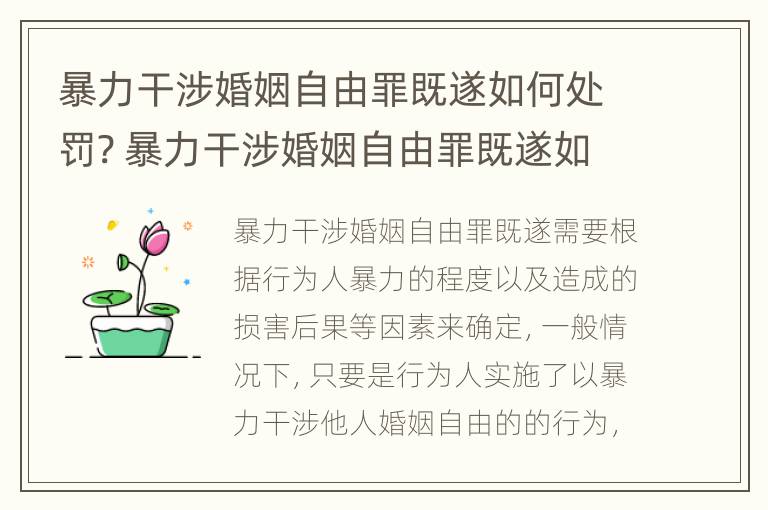 暴力干涉婚姻自由罪既遂如何处罚? 暴力干涉婚姻自由罪既遂如

暴力干涉婚姻自由罪既遂需要根据行为人暴力的程度以及造成的损害后果等因素来确定, 一般情况下, 只要是行为人实施了以暴力干涉他人婚姻自由的的行为,